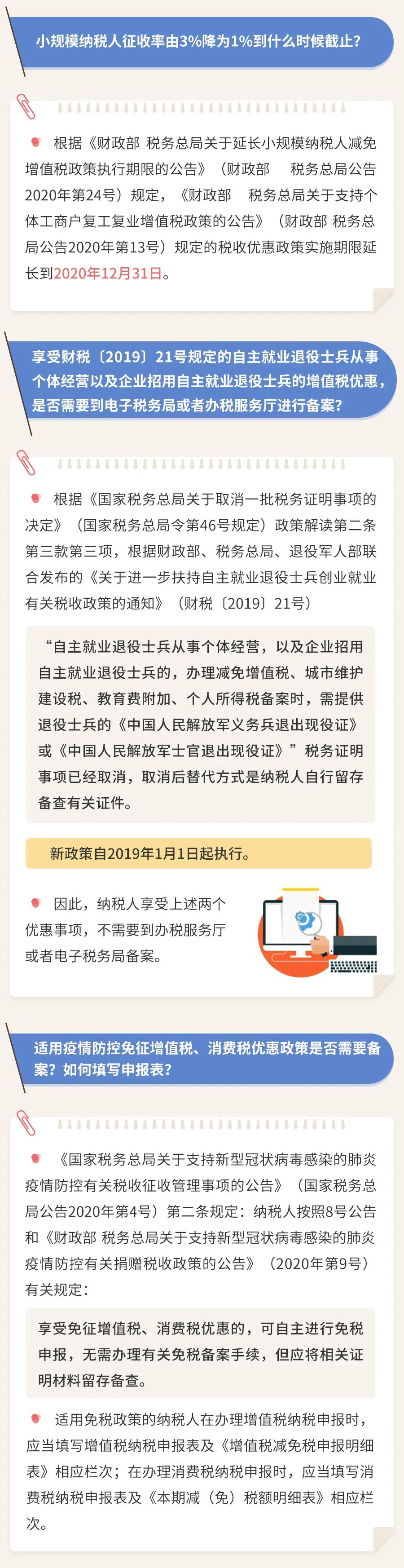 小规模纳税人征收率由3%降为1%到什么时候截止?

根据《财政部 税务总局关于延长小规模纳税人减免增值税政策执行期限的公告》(财政部 税务总局公告2020年第24号)规定,《财政部 税务总局关于支持个体工商户复工复业增值税政策的公告》(财政部 税务总局公告2020年第13号)规定的税收优惠政策实施期限延长到2020年12月31日。

享受财税〔2019〕21号规定的自主就业退役士兵从事个体经营以及企业招用自主就业退役士兵的增值税优惠,是否需要到电子税务局或者办税服务厅进行备案?

根据《国家税务总局关于取消一批税务证明事项的决定》(国家税务总局令第46号规定)政策解读第二条第三款第三项,根据财政部、税务总局、退役军人部联合发布的《关于进一步扶持自主就业退役士兵创业就业有关税收政策的通知》(财税〔2019〕21号)

“自主就业退役士兵从事个体经营,以及企业招用自主就业退役士兵的,办理减免增值税、城市维护建设税、教育费附加、个人所得税备案时,需提供退役士兵的《中国人民解放军义务兵退出现役证》或《中国人民解放军士官退出现役证》”税务证明事项已经取消,取消后替代方式是纳税人自行留存备查有关证件。

新政策自2019年1月1日起执行。

因此,纳税人享受上述两个优惠事项,不需要到办税服务厅或者电子税务局备案。

适用疫情防控免征增值税、消费税优惠政策是否需要备案?如何填写申报表?

《国家税务总局关于支持新型冠状病毒感染的肺炎疫情防控有关税收征收管理事项的公告》(国家税务总局公告2020年第4号)第二条规定:纳税人按照8号公告和《财政部 税务总局关于支持新型冠状病毒感染的肺炎疫情防控有关捐赠税收政策的公告》(2020年第9号)有关规定:

享受免征增值税、消费税优惠的,可自主进行免税申报,无需办理有关免税备案手续,但应将相关证明材料留存备查。

适用免税政策的纳税人在办理增值税纳税申报时,应当填写增值税纳税申报表及《增值税减免税申报明细表》相应栏次;在办理消费税纳税申报时,应当填写消费税纳税申报表及《本期减(免)税额明细表》相应栏次。